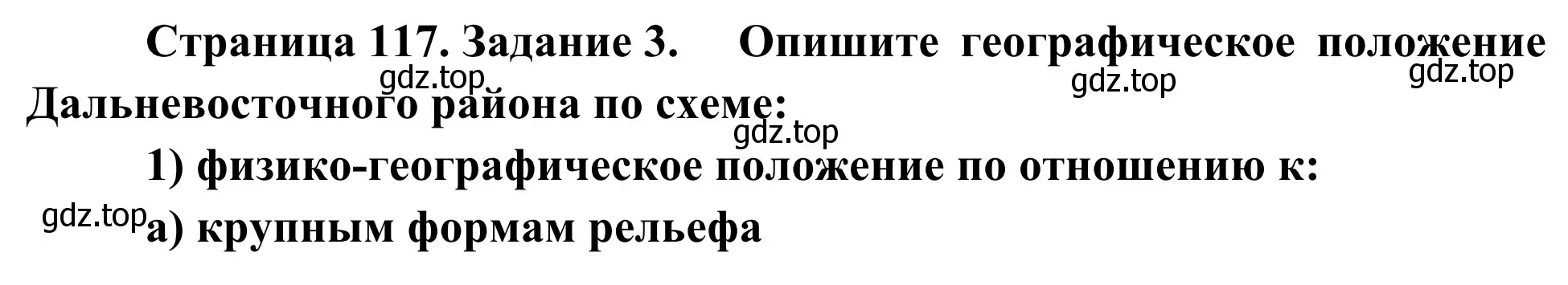 Страница 117. Задание 3. Опишите географическое положение Дальневосточного района по схеме:

gdz.top gdz.top gdz.top gdz.top

1) физико-географическое положение по отношению к:

gdz.top

а) крупным формам рельефа